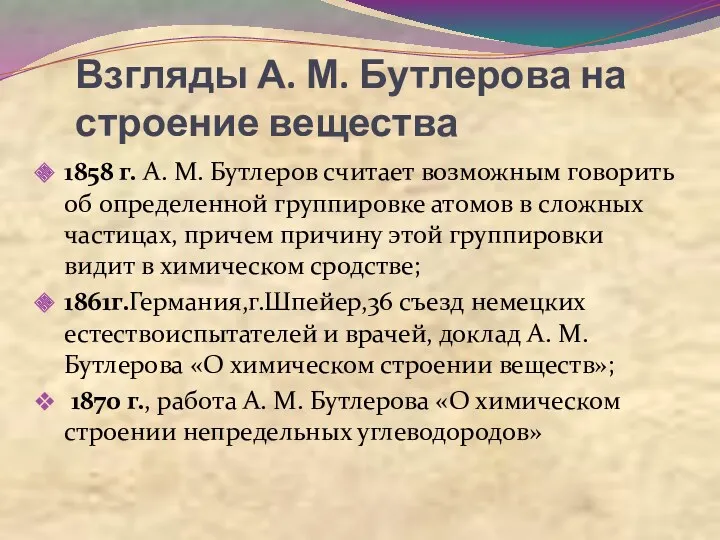 Взгляды А. М. Бутлерова на строение вещества

1858 г. А. М. Бутлеров считает возможным говорить об определенной группировке атомов в сложных частицах, причем причину этой группировки видит в химическом сродстве;

1861г.Германия,г.Шпейер,36 съезд немецких естествоиспытателей и врачей, доклад А. М. Бутлерова «О химическом строении веществ»;

1870 г., работа А. М. Бутлерова «О химическом строении непредельных углеводородов»